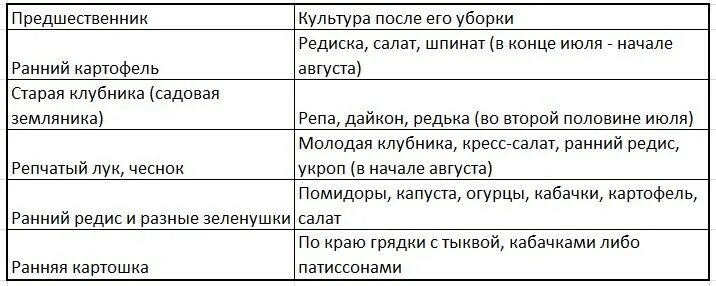 | Предшественник | Культура после его уборки |
|---|---|
| Ранний картофель | Редиска, салат, шпинат (в конце июля - начале августа) |
| Старая клубника (садовая земляника) | Репа, дайкон, редька (во второй половине июля) |
| Репчатый лук, чеснок | Молодая клубника, кресс-салат, ранний редис, укроп (в начале августа) |
| Ранний редис и разные зеленушки | Помидоры, капуста, огурцы, кабачки, картофель, салат |
| Ранняя картошка | По краю грядки с тыквой, кабачками либо патиссонами |